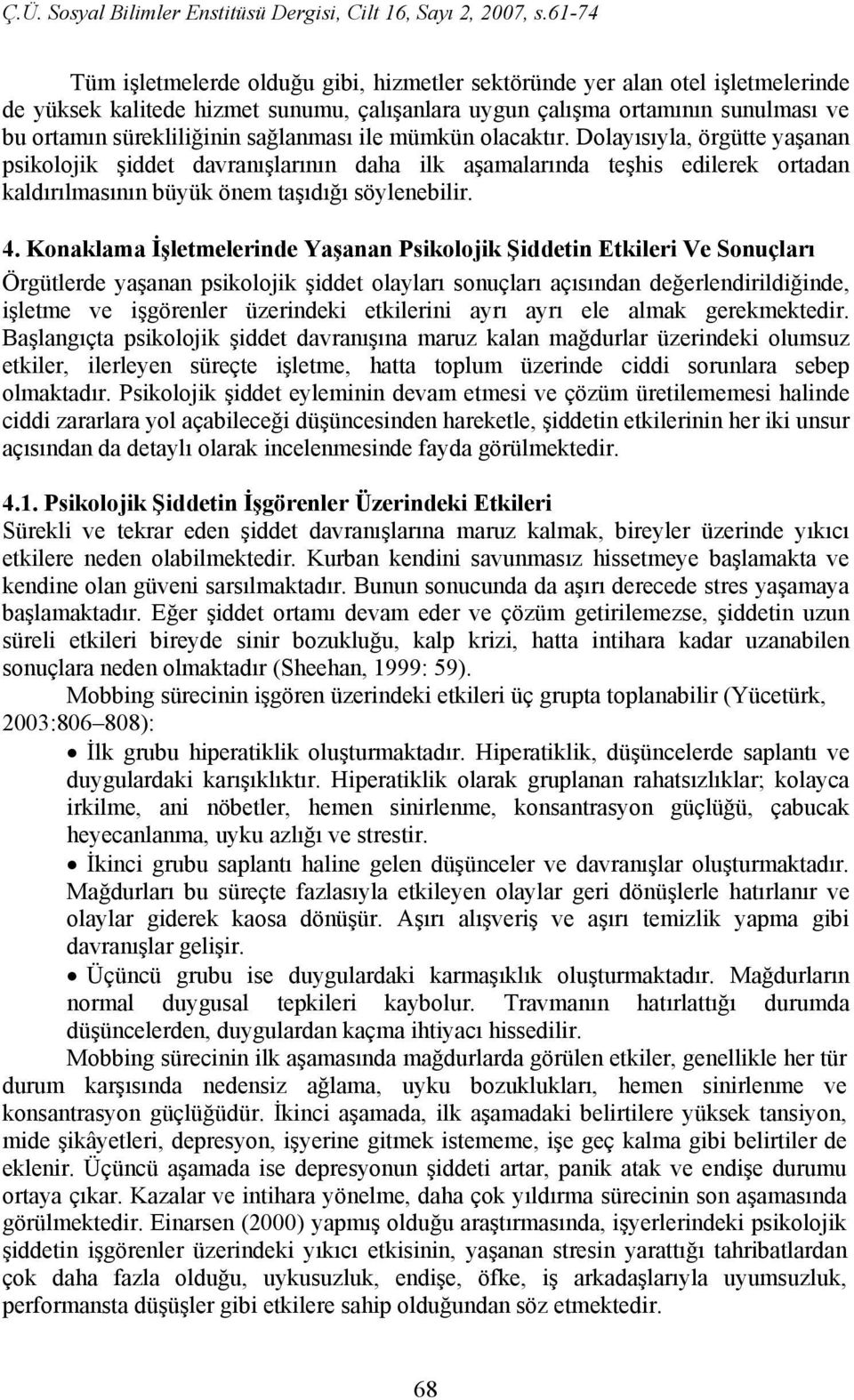 Ç.Ü. Sosyal Bilimler Enstitüsü Dergisi, Cilt 16, Sayı 2, 2007, s.61-74

Tüm işletmelerde olduğu gibi, hizmetler sektöründe yer alan otel işletmelerinde de yüksek kalitede hizmet sunumu, çalışanlara uygun çalışma ortamının sunulması ve bu ortamın sürekliliğinin sağlanması ile mümkün olacaktır. Dolayısıyla, örgütte yaşanan psikolojik şiddet davranışlarının daha ilk aşamalarında teşhis edilerek ortadan kaldırılmasının büyük önem taşıdığı söylenebilir.

4. Konaklama İşletmelerinde Yaşanan Psikolojik Şiddetin Etkileri Ve Sonuçları
Örgütlerde yaşanan psikolojik şiddet olayları sonuçları açısından değerlendirildiğinde, işletme ve işgörenler üzerindeki etkilerini ayrı ayrı ele almak gerekmektedir. Başlangıçta psikolojik şiddet davranışına maruz kalan mağdurlar üzerindeki olumsuz etkiler, ilerleyen süreçte işletme, hatta toplum üzerinde ciddi sorunlara sebep olmaktadır. Psikolojik şiddet eyleminin devam etmesi ve çözüm üretilememesi halinde ciddi zararlara yol açabileceği düşüncesinden hareketle, şiddetin etkilerinin her iki unsur açısından da detaylı olarak incelenmesinde fayda görülmektedir.

4.1. Psikolojik Şiddetin İşgörenler Üzerindeki Etkileri
Sürekli ve tekrar eden şiddet davranışlarına maruz kalmak, bireyler üzerinde yıkıcı etkilere neden olabilmektedir. Kurban kendini savunmasız hissetmeye başlamakta ve kendine olan güveni sarsılmaktadır. Bunun sonucunda da aşırı derecede stres yaşamaya başlamaktadır. Eğer şiddet ortamı devam eder ve çözüm getirilemezse, şiddetin uzun süreli etkileri bireyde sinir bozukluğu, kalp krizi, hatta intihara kadar uzanabilen sonuçlara neden olmaktadır (Sheehan, 1999: 59).

Mobbing sürecinin işgören üzerindeki etkileri üç grupta toplanabilir (Yücetürk, 2003:806–808):

• İlk grubu hiperatiklik oluşturmaktadır. Hiperatiklik, düşüncelerde saplantı ve duygulardaki karışıklıktır. Hiperatiklik olarak gruplanan rahatsızlıklar; kolayca irkilme, ani nöbetler, hemen sinirlenme, konsantrasyon güçlüğü, çabucak heyecanlanma, uyku azlığı ve strestir.
• İkinci grubu saplantı haline gelen düşünceler ve davranışlar oluşturmaktadır. Mağdurları bu süreçte fazlasıyla etkileyen olaylar geri dönüşlerle hatırlanır ve olaylar giderek kaosa dönüşür. Aşırı alışveriş ve aşırı temizlik yapma gibi davranışlar gelişir.
• Üçüncü grubu ise duygulardaki karmaşıklık oluşturmaktadır. Mağdurların normal duygusal tepkileri kaybolur. Travmanın hatırlattığı durumda düşüncelerden, duygulardan kaçma ihtiyacı hissedilir.

Mobbing sürecinin ilk aşamasında mağdurlarda görülen etkiler, genellikle her tür durum karşısında nedensiz ağlama, uyku bozuklukları, hemen sinirlenme ve konsantrasyon güçlüğüdür. İkinci aşamada, ilk aşamadaki belirtilere yüksek tansiyon, mide şikâyetleri, depresyon, işyerine gitmek istememe, işe geç kalma gibi belirtiler de eklenir. Üçüncü aşamada ise depresyonun şiddeti artar, panik atak ve endişe durumu ortaya çıkar. Kazalar ve intihara yönelme, daha çok yıldırma sürecinin son aşamasında görülmektedir. Einarsen (2000) yapmış olduğu araştırmasında, işyerlerindeki psikolojik şiddetin işgörenler üzerindeki yıkıcı etkisinin, yaşanan stresin yarattığı tahribatlardan çok daha fazla olduğu, uykusuzluk, endişe, öfke, iş arkadaşlarıyla uyumsuzluk, performansta düşüşler gibi etkilere sahip olduğundan söz etmektedir.

68